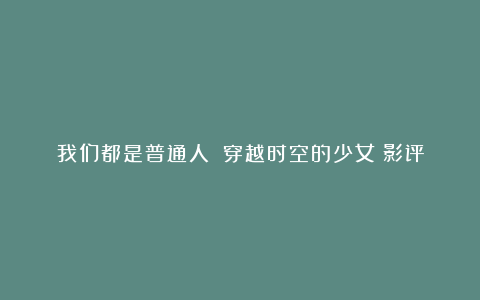 我们都是普通人 穿越时空的少女 影评